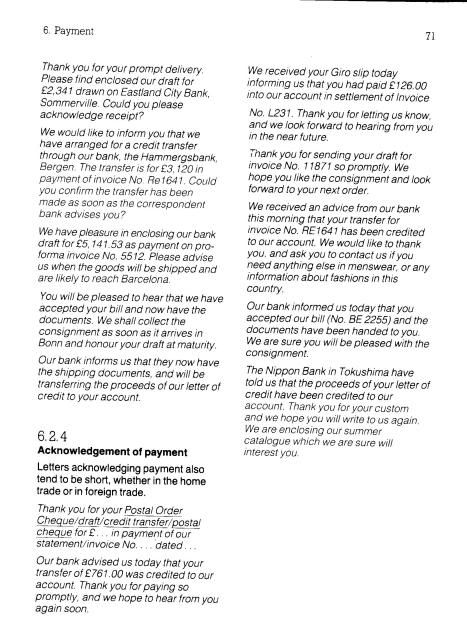 6. Payment

71

Thank you for your prompt delivery. Please find enclosed our draft for £2,341 drawn on Eastland City Bank, Sommerville. Could you please acknowledge receipt?

We would like to inform you that we have arranged for a credit transfer through our bank, the Hammergsbank, Bergen. The transfer is for £3,120 in payment of invoice No. Re1641. Could you confirm the transfer has been made as soon as the correspondent bank advises you?

We have pleasure in enclosing our bank draft for £5,141.53 as payment on pro-forma invoice No. 5512. Please advise us when the goods will be shipped and are likely to reach Barcelona.

You will be pleased to hear that we have accepted your bill and now have the documents. We shall collect the consignment as soon as it arrives in Bonn and honour your draft at maturity.

Our bank informs us that they now have the shipping documents, and will be transferring the proceeds of our letter of credit to your account.

6.2.4
Acknowledgement of payment

Letters acknowledging payment also tend to be short, whether in the home trade or in foreign trade.

Thank you for your Postal Order Cheque/draft/credit transfer/postal cheque for £ . . . in payment of our statement/invoice No. . . . dated . . .

Our bank advised us today that your transfer of £761.00 was credited to our account. Thank you for paying so promptly, and we hope to hear from you again soon.

We received your Giro slip today informing us that you had paid £126.00 into our account in settlement of Invoice No. L231. Thank you for letting us know, and we look forward to hearing from you in the near future.

Thank you for sending your draft for invoice No. 11871 so promptly. We hope you like the consignment and look forward to your next order.

We received an advice from our bank this morning that your transfer for invoice No. RE1641 has been credited to our account. We would like to thank you, and ask you to contact us if you need anything else in menswear, or any information about fashions in this country.

Our bank informed us today that you accepted our bill (No. BE 2255) and the documents have been handed to you. We are sure you will be pleased with the consignment.

The Nippon Bank in Tokushima have told us that the proceeds of your letter of credit have been credited to our account. Thank you for your custom and we hope you will write to us again. We are enclosing our summer catalogue which we are sure will interest you.